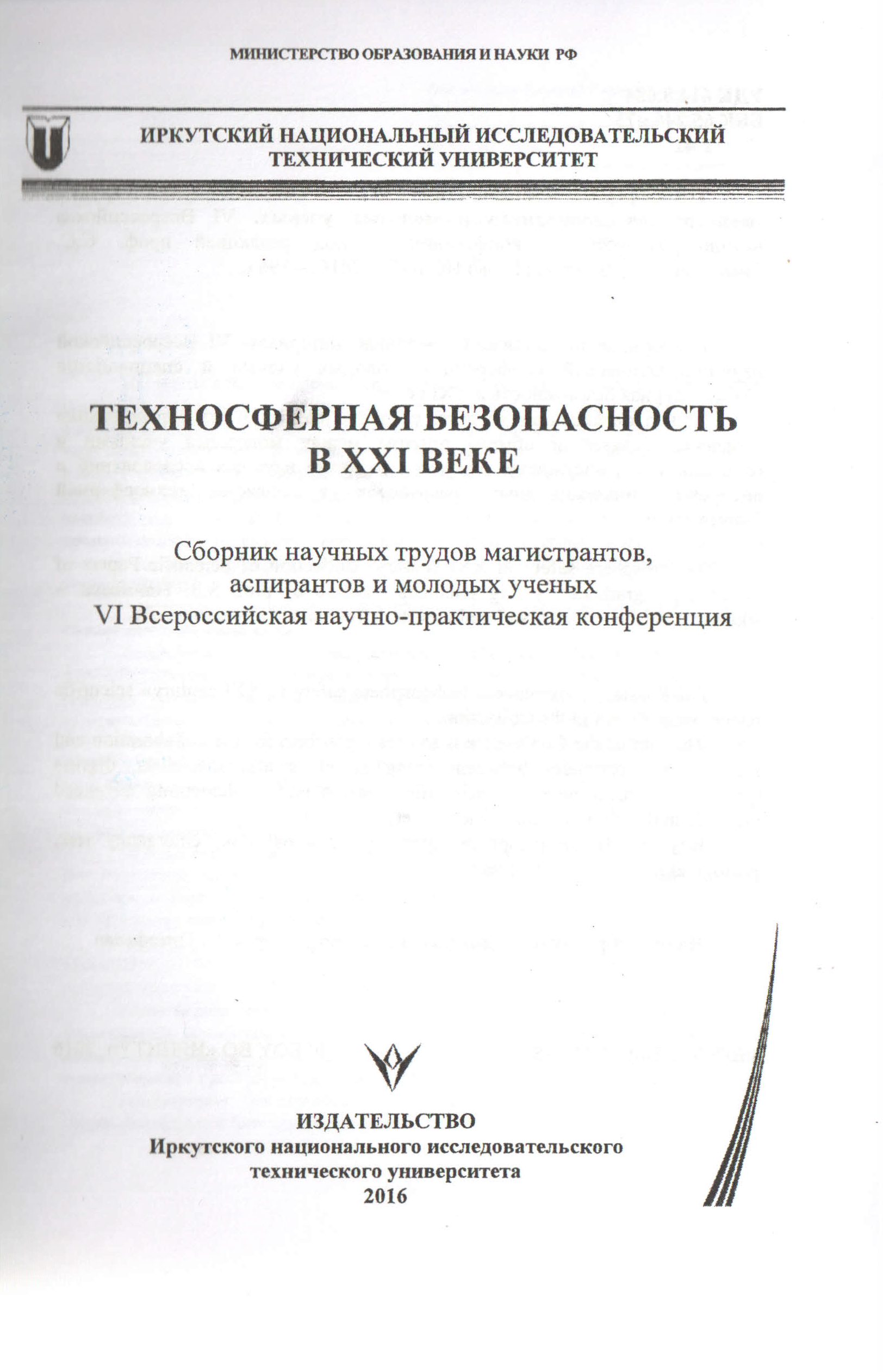 МИНИСТЕРСТВО ОБРАЗОВАНИЯ И НАУКИ РФ

ИРКУТСКИЙ НАЦИОНАЛЬНЫЙ ИССЛЕДОВАТЕЛЬСКИЙ ТЕХНИЧЕСКИЙ УНИВЕРСИТЕТ

ТЕХНОСФЕРНАЯ БЕЗОПАСНОСТЬ В XXI ВЕКЕ

Сборник научных трудов магистрантов, аспирантов и молодых ученых
VI Всероссийская научно-практическая конференция

ИЗДАТЕЛЬСТВО
Иркутского национального исследовательского технического университета
2016